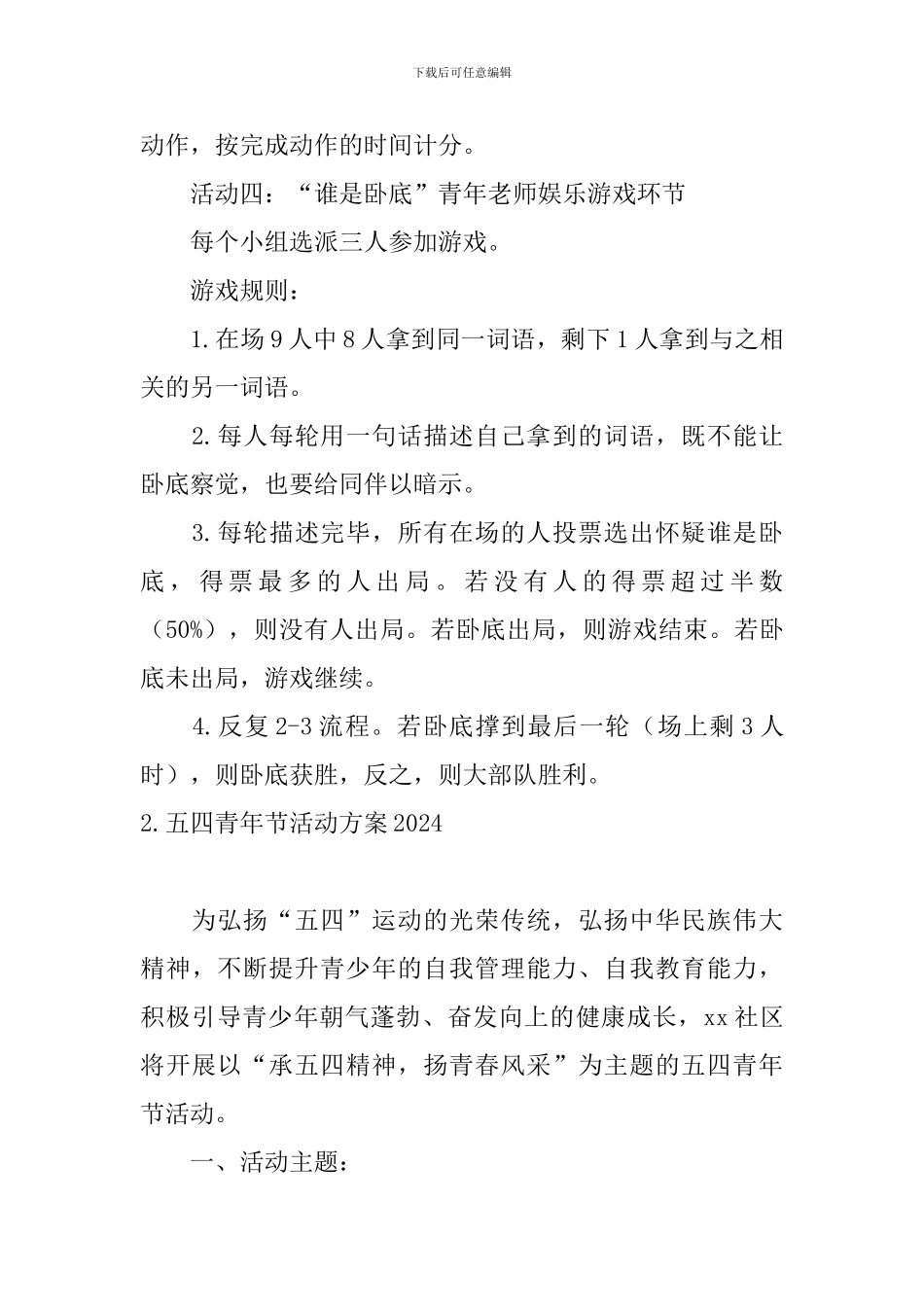 下载后可任意编辑

动作，按完成动作的时间计分。

活动四：“谁是卧底”青年老师娱乐游戏环节

每个小组选派三人参加游戏。

游戏规则：

1.在场9人中8人拿到同一词语，剩下1人拿到与之相关的另一词语。

2.每人每轮用一句话描述自己拿到的词语，既不能让卧底察觉，也要给同伴以暗示。

3.每轮描述完毕，所有在场的人投票选出怀疑谁是卧底，得票最多的人出局。若没有人的得票超过半数（50%），则没有人出局。若卧底出局，则游戏结束。若卧底未出局，游戏继续。

4.反复2-3流程。若卧底撑到最后一轮（场上剩3人时），则卧底获胜，反之，则大部队胜利。

2.五四青年节活动方案2024

为弘扬“五四”运动的光荣传统，弘扬中华民族伟大精神，不断提升青少年的自我管理能力、自我教育能力，积极引导青少年朝气蓬勃、奋发向上的健康成长，xx社区将开展以“承五四精神，扬青春风采”为主题的五四青年节活动。

一、活动主题：